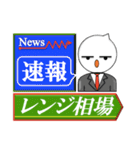 News

速報

レンジ相場